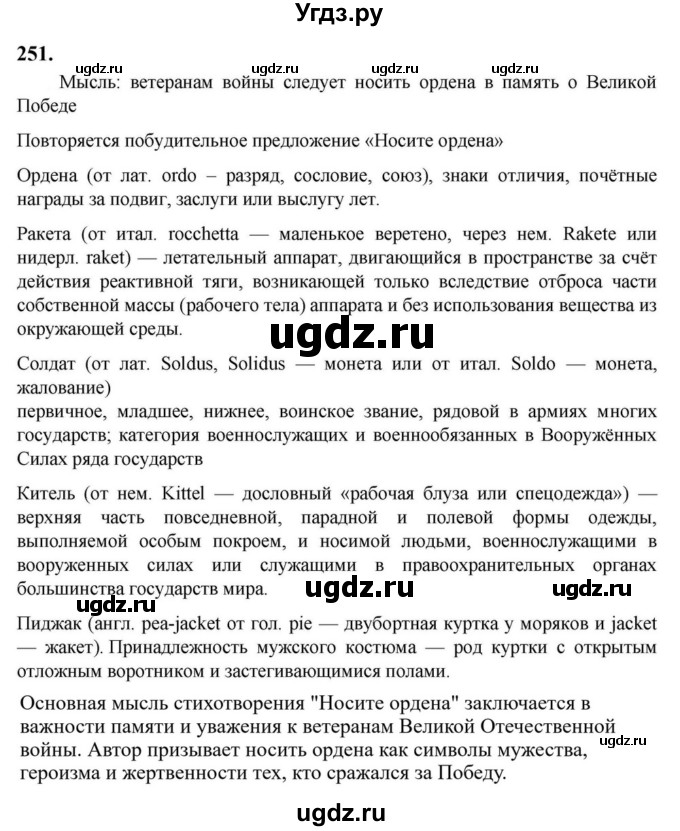 Угдз.ру

251.

ugdz.ru ugdz.ru ugdz.ru ugdz.ru

Мысль: ветеранам войны следует носить ордена в память о Великой Победе

Повторяется побудительное предложение «Носите ордена»

Ордена (от лат. ordo – разряд, сословие, союз), знаки отличия, почётные награды за подвиг, заслуги или выслугу лет.

Ракета (от итал. rocchetta — маленькое веретено, через нем. Rakete или нидерл. raket) — летательный аппарат, двигающийся в пространстве за счёт действия реактивной тяги, возникающей только вследствие отброса части собственной массы (рабочего тела) аппарата и без использования вещества из окружающей среды.

ugdz.ru

Солдат (от лат. Soldus, Solidus — монета или от итал. Soldo — монета, жалование)
первичное, младшее, нижнее, воинское звание, рядовой в армиях многих государств; категория военнослужащих и военнообязанных в Вооружённых Силах ряда государств

Китель (от нем. Kittel — дословный «рабочая блуза или спецодежда») — верхняя часть повседневной, парадной и полевой формы одежды, выполняемой особым покроем, и носимой людьми, военнослужащими в вооруженных силах или служащими в правоохранительных органах большинства государств мира.

ugdz.ru ugdz.ru

ugdz.ru

Пиджак (англ. pea-jacket от гол. pie — двубортная куртка у моряков и jacket — жакет). Принадлежность мужского костюма — род куртки с открытым отложным воротником и застегивающимися полами.

Основная мысль стихотворения "Носите ордена" заключается в важности памяти и уважения к ветеранам Великой Отечественной войны. Автор призывает носить ордена как символы мужества, героизма и жертвенности тех, кто сражался за Победу.

ugdz.ru

ugdz.ru